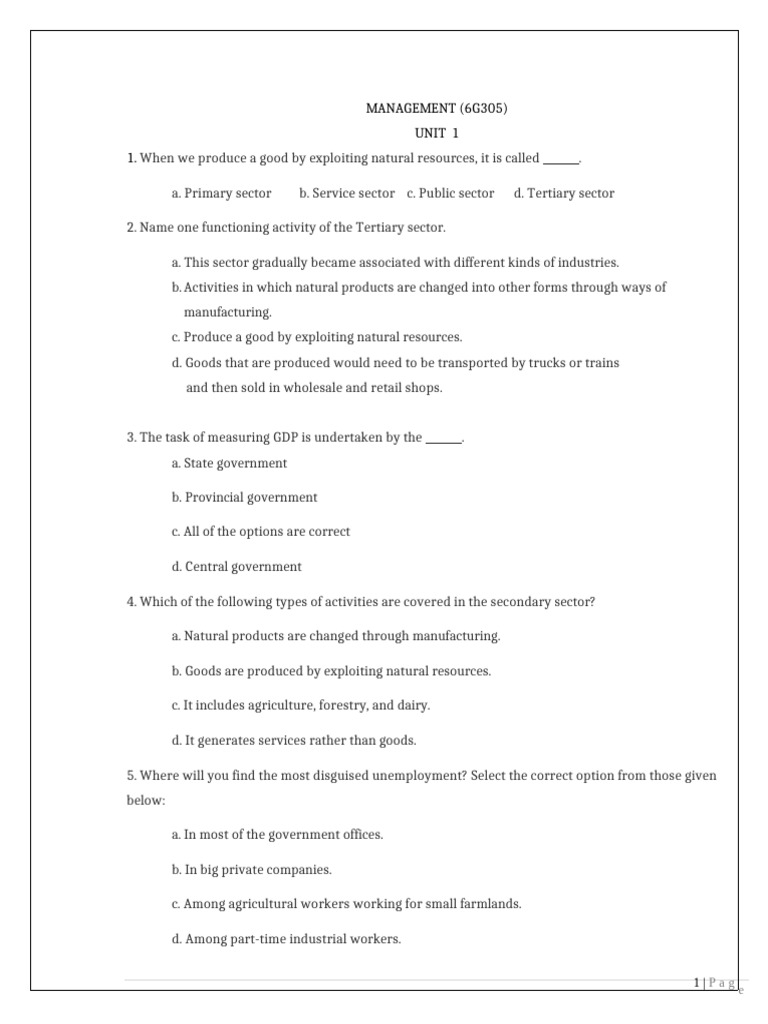 MANAGEMENT (6G305)

UNIT 1

1. When we produce a good by exploiting natural resources, it is called ______.

a. Primary sector b. Service sector c. Public sector d. Tertiary sector

2. Name one functioning activity of the Tertiary sector.

a. This sector gradually became associated with different kinds of industries.

b. Activities in which natural products are changed into other forms through ways of manufacturing.

c. Produce a good by exploiting natural resources.

d. Goods that are produced would need to be transported by trucks or trains and then sold in wholesale and retail shops.

3. The task of measuring GDP is undertaken by the ______.

a. State government

b. Provincial government

c. All of the options are correct

d. Central government

4. Which of the following types of activities are covered in the secondary sector?

a. Natural products are changed through manufacturing.

b. Goods are produced by exploiting natural resources.

c. It includes agriculture, forestry, and dairy.

d. It generates services rather than goods.

5. Where will you find the most disguised unemployment? Select the correct option from those given below:

a. In most of the government offices.

b. In big private companies.

c. Among agricultural workers working for small farmlands.

d. Among part-time industrial workers.

1 | P a g e